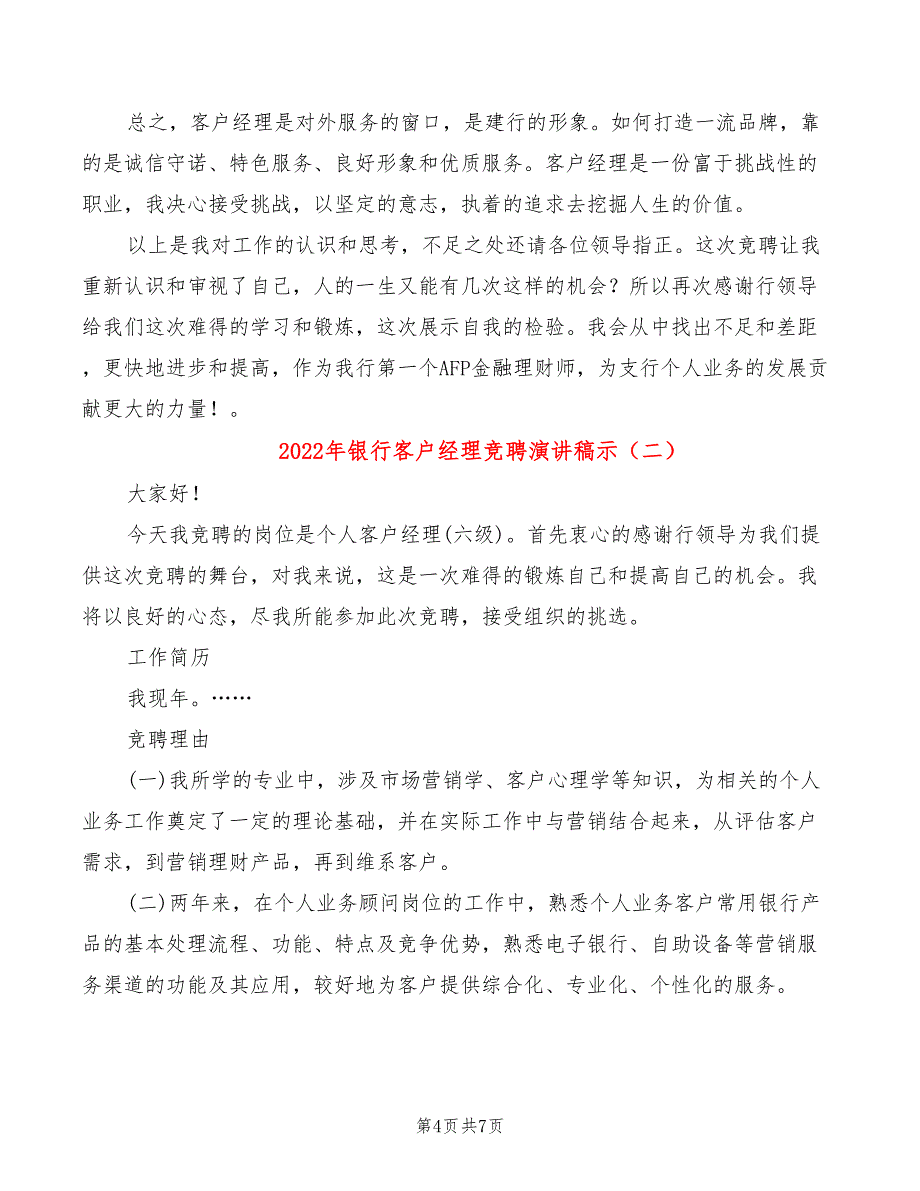 总之，客户经理是对外服务的窗口，是建行的形象。如何打造一流品牌，靠的是诚信守诺、特色服务、良好形象和优质服务。客户经理是一份富于挑战性的职业，我决心接受挑战，以坚定的意志，执着的追求去挖掘人生的价值。

以上是我对工作的认识和思考，不足之处还请各位领导指正。这次竞聘让我重新认识和审视了自己，人的一生又能有几次这样的机会？所以再次感谢行领导给我们这次难得的学习和锻炼，这次展示自我的检验。我会从中找出不足和差距，更快地进步和提高，作为我行第一个AFP金融理财师，为支行个人业务的发展贡献更大的力量！。

2022年银行客户经理竞聘演讲稿示（二）

大家好！

今天我竞聘的岗位是个人客户经理(六级)。首先衷心的感谢行领导为我们提供这次竞聘的舞台，对我来说，这是一次难得的锻炼自己和提高自己的机会。我将以良好的心态，尽我所能参加此次竞聘，接受组织的挑选。

工作简历

我现年。……

竞聘理由

(一)我所学的专业中，涉及市场营销学、客户心理学等知识，为相关的个人业务工作奠定了一定的理论基础，并在实际工作中与营销结合起来，从评估客户需求，到营销理财产品，再到维系客户。

(二)两年来，在个人业务顾问岗位的工作中，熟悉个人业务客户常用银行产品的基本处理流程、功能、特点及竞争优势，熟悉电子银行、自助设备等营销服务渠道的功能及其应用，较好地为客户提供综合化、专业化、个性化的服务。

第4页 共7页